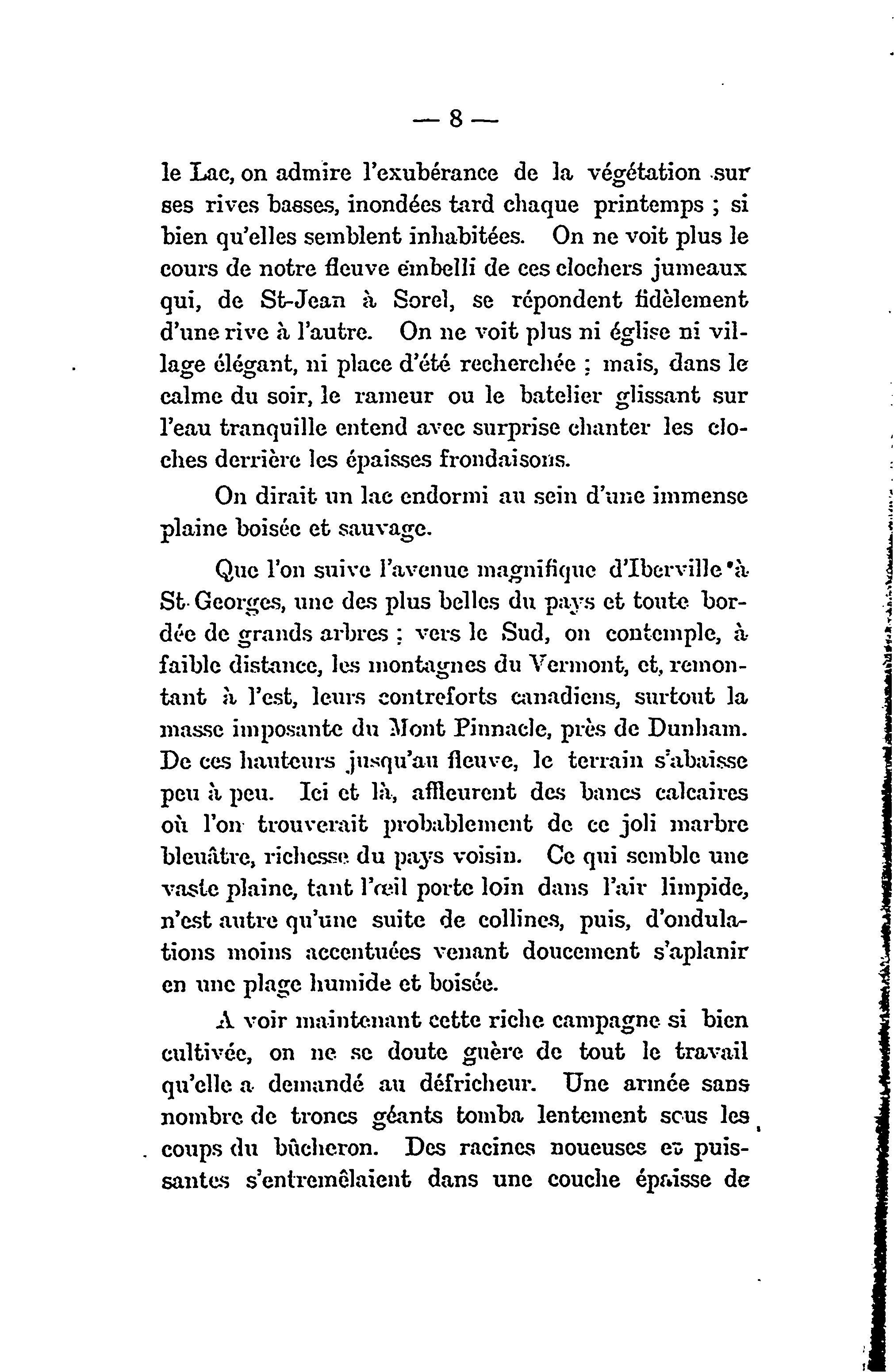 — 8 —

le Lac, on admire l'exubérance de la végétation sur ses rives basses, inondées tard chaque printemps ; si bien qu'elles semblent inhabitées. On ne voit plus le cours de notre fleuve embelli de ces clochers jumeaux qui, de St-Jean à Sorel, se répondent fidèlement d'une rive à l'autre. On ne voit plus ni église ni village élégant, ni place d'été recherchée ; mais, dans le calme du soir, le rameur ou le batelier glissant sur l'eau tranquille entend avec surprise chanter les cloches derrière les épaisses frondaisons.

On dirait un lac endormi au sein d'une immense plaine boisée et sauvage.

Que l'on suive l'avenue magnifique d'Iberville à St-Georges, une des plus belles du pays et toute bordée de grands arbres ; vers le Sud, on contemple, à faible distance, les montagnes du Vermont, et, remontant à l'est, leurs contreforts canadiens, surtout la masse imposante du Mont Pinnacle, près de Dunham. De ces hauteurs jusqu'au fleuve, le terrain s'abaisse peu à peu. Ici et là, affleurent des bancs calcaires où l'on trouverait probablement de ce joli marbre bleuâtre, richesse du pays voisin. Ce qui semble une vaste plaine, tant l'œil porte loin dans l'air limpide, n'est autre qu'une suite de collines, puis, d'ondulations moins accentuées venant doucement s'aplanir en une plage humide et boisée.

A voir maintenant cette riche campagne si bien cultivée, on ne se doute guère de tout le travail qu'elle a demandé au défricheur. Une armée sans nombre de troncs géants tomba lentement sous les coups du bûcheron. Des racines noueuses et puissantes s'entremêlaient dans une couche épaisse de